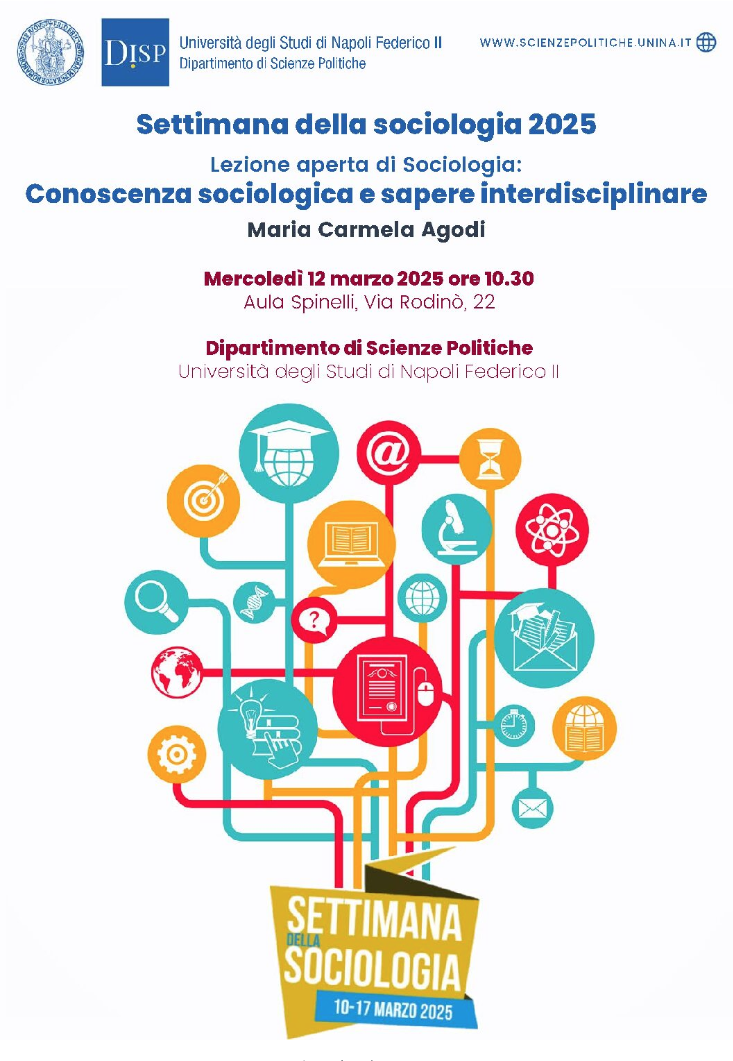 DISP
Università degli Studi di Napoli Federico II
Dipartimento di Scienze Politiche

WWW.SCIENZEPOLITICHE.UNINA.IT

Settimana della sociologia 2025

Lezione aperta di Sociologia:
Conoscenza sociologica e sapere interdisciplinare

Maria Carmela Agodi

Mercoledì 12 marzo 2025 ore 10.30
Aula Spinelli, Via Rodinò, 22

Dipartimento di Scienze Politiche
Università degli Studi di Napoli Federico II

SETTIMANA DELLA SOCIOLOGIA
10-17 MARZO 2025